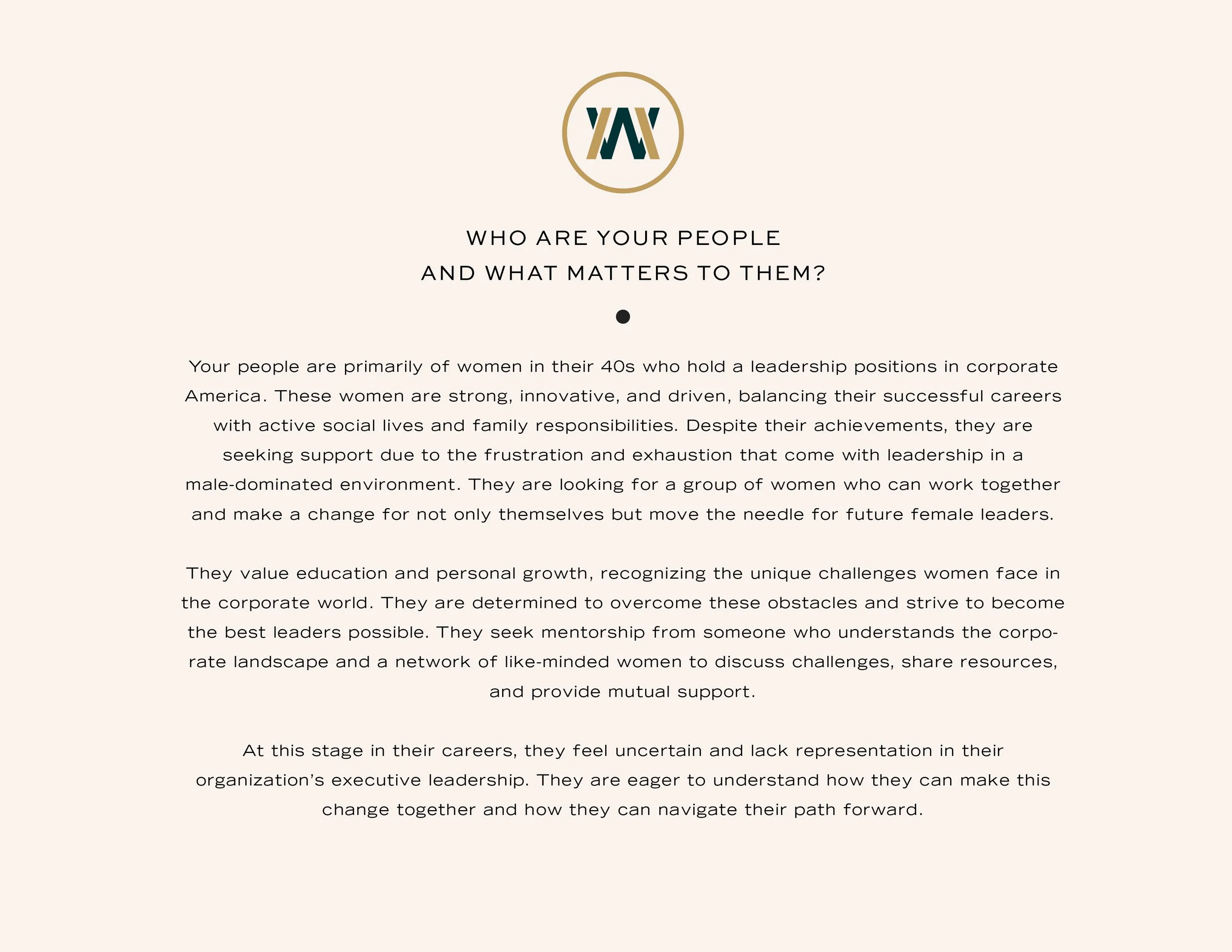 WHO ARE YOUR PEOPLE
AND WHAT MATTERS TO THEM?

Your people are primarily of women in their 40s who hold a leadership positions in corporate America. These women are strong, innovative, and driven, balancing their successful careers with active social lives and family responsibilities. Despite their achievements, they are seeking support due to the frustration and exhaustion that come with leadership in a male-dominated environment. They are looking for a group of women who can work together and make a change for not only themselves but move the needle for future female leaders.

They value education and personal growth, recognizing the unique challenges women face in the corporate world. They are determined to overcome these obstacles and strive to become the best leaders possible. They seek mentorship from someone who understands the corporate landscape and a network of like-minded women to discuss challenges, share resources, and provide mutual support.

At this stage in their careers, they feel uncertain and lack representation in their organization's executive leadership. They are eager to understand how they can make this change together and how they can navigate their path forward.